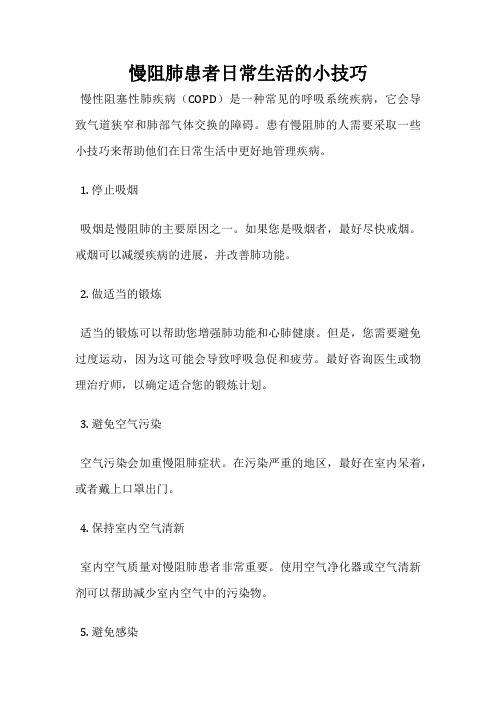 慢阻肺患者日常生活的小技巧

慢性阻塞性肺疾病（COPD）是一种常见的呼吸系统疾病，它会导致气道狭窄和肺部气体交换的障碍。患有慢阻肺的人需要采取一些小技巧来帮助他们在日常生活中更好地管理疾病。

1. 停止吸烟

吸烟是慢阻肺的主要原因之一。如果您是吸烟者，最好尽快戒烟。戒烟可以减缓疾病的进展，并改善肺功能。

2. 做适当的锻炼

适当的锻炼可以帮助您增强肺功能和心肺健康。但是，您需要避免过度运动，因为这可能会导致呼吸急促和疲劳。最好咨询医生或物理治疗师，以确定适合您的锻炼计划。

3. 避免空气污染

空气污染会加重慢阻肺症状。在污染严重的地区，最好在室内呆着，或者戴上口罩出门。

4. 保持室内空气清新

室内空气质量对慢阻肺患者非常重要。使用空气净化器或空气清新剂可以帮助减少室内空气中的污染物。

5. 避免感染